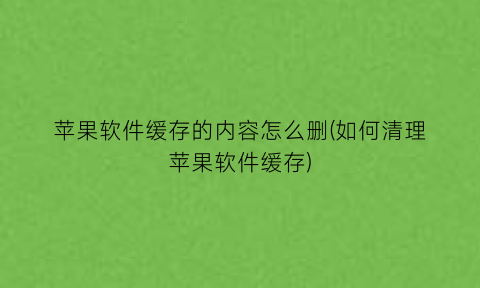 苹果软件缓存的内容怎么删(如何清理苹果软件缓存)